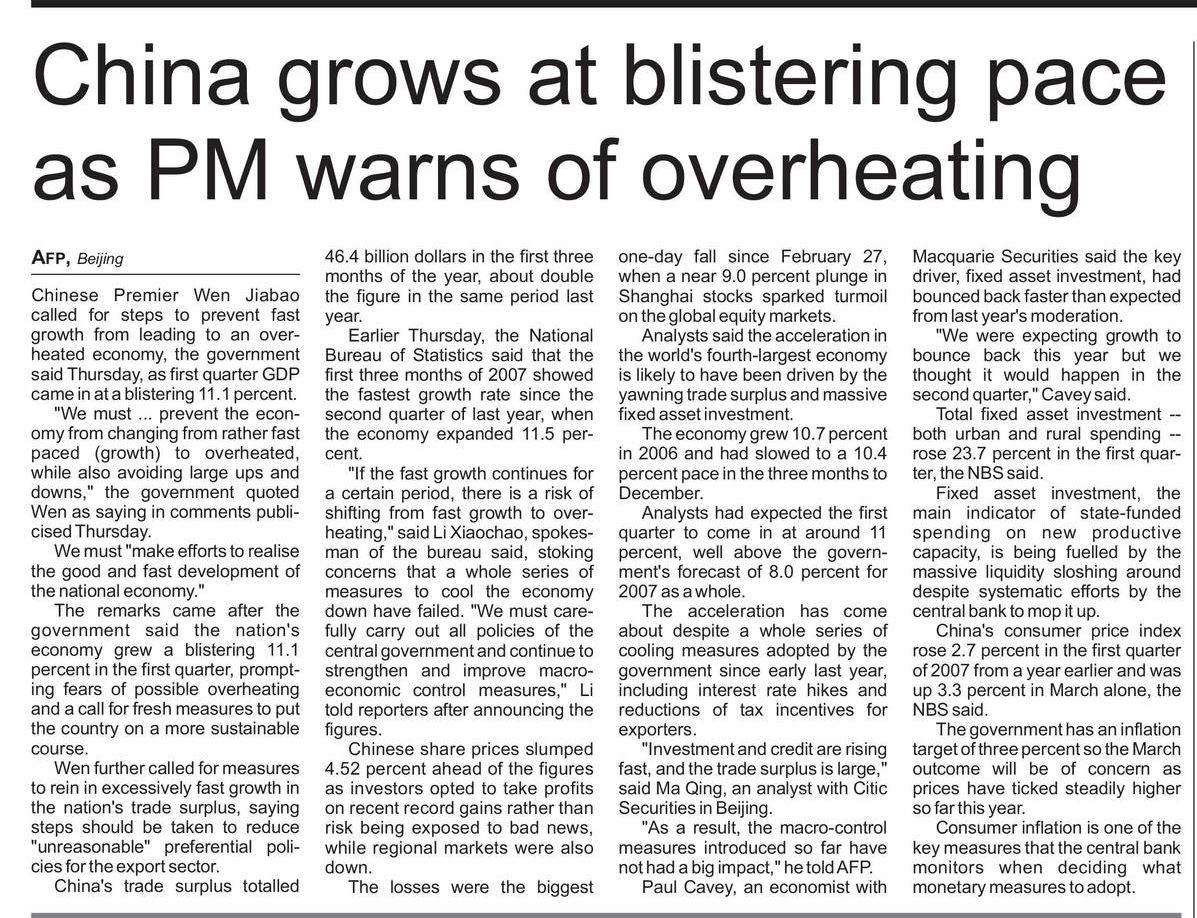 China grows at blistering pace as PM warns of overheating

AFP, Beijing

Chinese Premier Wen Jiabao called for steps to prevent fast growth from leading to an overheated economy, the government said Thursday, as first quarter GDP came in at a blistering 11.1 percent.

"We must ... prevent the economy from changing from rather fast paced (growth) to overheated, while also avoiding large ups and downs," the government quoted Wen as saying in comments publicised Thursday.

We must "make efforts to realise the good and fast development of the national economy."

The remarks came after the government said the nation's economy grew a blistering 11.1 percent in the first quarter, prompting fears of possible overheating and a call for fresh measures to put the country on a more sustainable course.

Wen further called for measures to rein in excessively fast growth in the nation's trade surplus, saying steps should be taken to reduce "unreasonable" preferential policies for the export sector.

China's trade surplus totalled 46.4 billion dollars in the first three months of the year, about double the figure in the same period last year.

Earlier Thursday, the National Bureau of Statistics said that the first three months of 2007 showed the fastest growth rate since the second quarter of last year, when the economy expanded 11.5 percent.

"If the fast growth continues for a certain period, there is a risk of shifting from fast growth to overheating," said Li Xiaochao, spokesman of the bureau said, stoking concerns that a whole series of measures to cool the economy down have failed. "We must carefully carry out all policies of the central government and continue to strengthen and improve macroeconomic control measures," Li told reporters after announcing the figures.

Chinese share prices slumped 4.52 percent ahead of the figures as investors opted to take profits on recent record gains rather than risk being exposed to bad news, while regional markets were also down.

The losses were the biggest one-day fall since February 27, when a near 9.0 percent plunge in Shanghai stocks sparked turmoil on the global equity markets.

Analysts said the acceleration in the world's fourth-largest economy is likely to have been driven by the yawning trade surplus and massive fixed asset investment.

The economy grew 10.7 percent in 2006 and had slowed to a 10.4 percent pace in the three months to December.

Analysts had expected the first quarter to come in at around 11 percent, well above the government's forecast of 8.0 percent for 2007 as a whole.

The acceleration has come about despite a whole series of cooling measures adopted by the government since early last year, including interest rate hikes and reductions of tax incentives for exporters.

"Investment and credit are rising fast, and the trade surplus is large," said Ma Qing, an analyst with Citic Securities in Beijing.

"As a result, the macro-control measures introduced so far have not had a big impact," he told AFP.

Paul Cavey, an economist with Macquarie Securities said the key driver, fixed asset investment, had bounced back faster than expected from last year's moderation.

"We were expecting growth to bounce back this year but we thought it would happen in the second quarter," Cavey said.

Total fixed asset investment -- both urban and rural spending -- rose 23.7 percent in the first quarter, the NBS said.

Fixed asset investment, the main indicator of state-funded spending on new productive capacity, is being fuelled by the massive liquidity sloshing around despite systematic efforts by the central bank to mop it up.

China's consumer price index rose 2.7 percent in the first quarter of 2007 from a year earlier and was up 3.3 percent in March alone, the NBS said.

The government has an inflation target of three percent so the March outcome will be of concern as prices have ticked steadily higher so far this year.

Consumer inflation is one of the key measures that the central bank monitors when deciding what monetary measures to adopt.